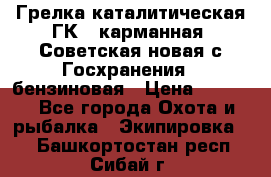 Грелка каталитическая ГК карманная Советская новая с Госхранения бензиновая Цена Все города Охота и рыбалка Экипировка Башкортостан респ Сибай г